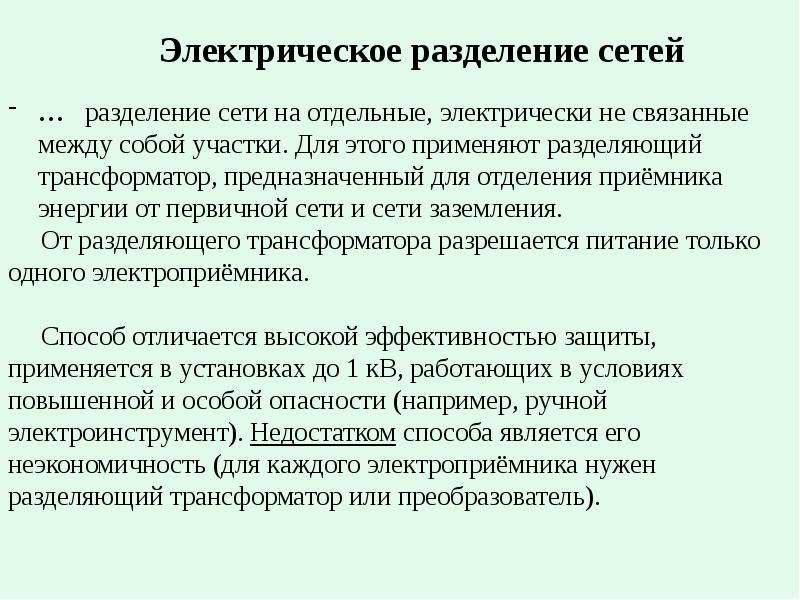 Электрическое разделение сетей

- … разделение сети на отдельные, электрически не связанные между собой участки. Для этого применяют разделяющий трансформатор, предназначенный для отделения приёмника энергии от первичной сети и сети заземления.

От разделяющего трансформатора разрешается питание только одного электроприёмника.

Способ отличается высокой эффективностью защиты, применяется в установках до 1 кВ, работающих в условиях повышенной и особой опасности (например, ручной электроинструмент). Недостатком способа является его неэкономичность (для каждого электроприёмника нужен разделяющий трансформатор или преобразователь).